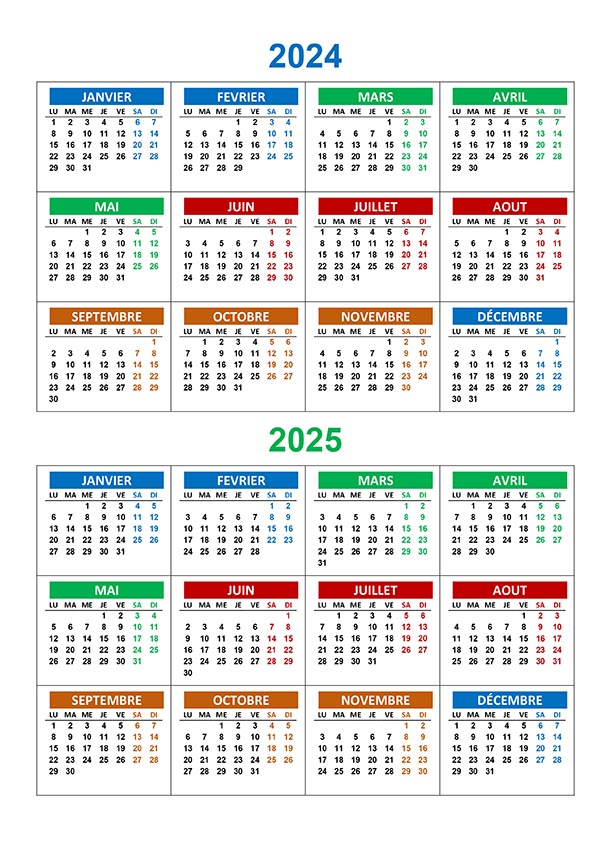 2024

JANVIER

| LU | MA | ME | JE | VE | SA | DI |
|---|---|---|---|---|---|---|
| 1 | 2 | 3 | 4 | 5 | 6 | 7 |
| 8 | 9 | 10 | 11 | 12 | 13 | 14 |
| 15 | 16 | 17 | 18 | 19 | 20 | 21 |
| 22 | 23 | 24 | 25 | 26 | 27 | 28 |
| 29 | 30 | 31 | | | | |

FEVRIER

| LU | MA | ME | JE | VE | SA | DI |
|---|---|---|---|---|---|---|
| | | | 1 | 2 | 3 | 4 |
| 5 | 6 | 7 | 8 | 9 | 10 | 11 |
| 12 | 13 | 14 | 15 | 16 | 17 | 18 |
| 19 | 20 | 21 | 22 | 23 | 24 | 25 |
| 26 | 27 | 28 | 29 | | | |

MARS

| LU | MA | ME | JE | VE | SA | DI |
|---|---|---|---|---|---|---|
| | | | | 1 | 2 | 3 |
| 4 | 5 | 6 | 7 | 8 | 9 | 10 |
| 11 | 12 | 13 | 14 | 15 | 16 | 17 |
| 18 | 19 | 20 | 21 | 22 | 23 | 24 |
| 25 | 26 | 27 | 28 | 29 | 30 | 31 |

AVRIL

| LU | MA | ME | JE | VE | SA | DI |
|---|---|---|---|---|---|---|
| 1 | 2 | 3 | 4 | 5 | 6 | 7 |
| 8 | 9 | 10 | 11 | 12 | 13 | 14 |
| 15 | 16 | 17 | 18 | 19 | 20 | 21 |
| 22 | 23 | 24 | 25 | 26 | 27 | 28 |
| 29 | 30 | | | | | |

MAI

| LU | MA | ME | JE | VE | SA | DI |
|---|---|---|---|---|---|---|
| | | 1 | 2 | 3 | 4 | 5 |
| 6 | 7 | 8 | 9 | 10 | 11 | 12 |
| 13 | 14 | 15 | 16 | 17 | 18 | 19 |
| 20 | 21 | 22 | 23 | 24 | 25 | 26 |
| 27 | 28 | 29 | 30 | 31 | | |

JUIN

| LU | MA | ME | JE | VE | SA | DI |
|---|---|---|---|---|---|---|
| | | | | | 1 | 2 |
| 3 | 4 | 5 | 6 | 7 | 8 | 9 |
| 10 | 11 | 12 | 13 | 14 | 15 | 16 |
| 17 | 18 | 19 | 20 | 21 | 22 | 23 |
| 24 | 25 | 26 | 27 | 28 | 29 | 30 |

JUILLET

| LU | MA | ME | JE | VE | SA | DI |
|---|---|---|---|---|---|---|
| 1 | 2 | 3 | 4 | 5 | 6 | 7 |
| 8 | 9 | 10 | 11 | 12 | 13 | 14 |
| 15 | 16 | 17 | 18 | 19 | 20 | 21 |
| 22 | 23 | 24 | 25 | 26 | 27 | 28 |
| 29 | 30 | 31 | | | | |

AOUT

| LU | MA | ME | JE | VE | SA | DI |
|---|---|---|---|---|---|---|
| | | | 1 | 2 | 3 | 4 |
| 5 | 6 | 7 | 8 | 9 | 10 | 11 |
| 12 | 13 | 14 | 15 | 16 | 17 | 18 |
| 19 | 20 | 21 | 22 | 23 | 24 | 25 |
| 26 | 27 | 28 | 29 | 30 | 31 | |

SEPTEMBRE

| LU | MA | ME | JE | VE | SA | DI |
|---|---|---|---|---|---|---|
| | | | | | | 1 |
| 2 | 3 | 4 | 5 | 6 | 7 | 8 |
| 9 | 10 | 11 | 12 | 13 | 14 | 15 |
| 16 | 17 | 18 | 19 | 20 | 21 | 22 |
| 23 | 24 | 25 | 26 | 27 | 28 | 29 |
| 30 | | | | | | |

OCTOBRE

| LU | MA | ME | JE | VE | SA | DI |
|---|---|---|---|---|---|---|
| | 1 | 2 | 3 | 4 | 5 | 6 |
| 7 | 8 | 9 | 10 | 11 | 12 | 13 |
| 14 | 15 | 16 | 17 | 18 | 19 | 20 |
| 21 | 22 | 23 | 24 | 25 | 26 | 27 |
| 28 | 29 | 30 | 31 | | | |

NOVEMBRE

| LU | MA | ME | JE | VE | SA | DI |
|---|---|---|---|---|---|---|
| | | | | 1 | 2 | 3 |
| 4 | 5 | 6 | 7 | 8 | 9 | 10 |
| 11 | 12 | 13 | 14 | 15 | 16 | 17 |
| 18 | 19 | 20 | 21 | 22 | 23 | 24 |
| 25 | 26 | 27 | 28 | 29 | 30 | |

DÉCEMBRE

| LU | MA | ME | JE | VE | SA | DI |
|---|---|---|---|---|---|---|
| | | | | | | 1 |
| 2 | 3 | 4 | 5 | 6 | 7 | 8 |
| 9 | 10 | 11 | 12 | 13 | 14 | 15 |
| 16 | 17 | 18 | 19 | 20 | 21 | 22 |
| 23 | 24 | 25 | 26 | 27 | 28 | 29 |
| 30 | 31 | | | | | |

2025

JANVIER

| LU | MA | ME | JE | VE | SA | DI |
|---|---|---|---|---|---|---|
| | | 1 | 2 | 3 | 4 | 5 |
| 6 | 7 | 8 | 9 | 10 | 11 | 12 |
| 13 | 14 | 15 | 16 | 17 | 18 | 19 |
| 20 | 21 | 22 | 23 | 24 | 25 | 26 |
| 27 | 28 | 29 | 30 | 31 | | |

FEVRIER

| LU | MA | ME | JE | VE | SA | DI |
|---|---|---|---|---|---|---|
| | | | | | 1 | 2 |
| 3 | 4 | 5 | 6 | 7 | 8 | 9 |
| 10 | 11 | 12 | 13 | 14 | 15 | 16 |
| 17 | 18 | 19 | 20 | 21 | 22 | 23 |
| 24 | 25 | 26 | 27 | 28 | | |

MARS

| LU | MA | ME | JE | VE | SA | DI |
|---|---|---|---|---|---|---|
| | | | | | 1 | 2 |
| 3 | 4 | 5 | 6 | 7 | 8 | 9 |
| 10 | 11 | 12 | 13 | 14 | 15 | 16 |
| 17 | 18 | 19 | 20 | 21 | 22 | 23 |
| 24 | 25 | 26 | 27 | 28 | 29 | 30 |
| 31 | | | | | | |

AVRIL

| LU | MA | ME | JE | VE | SA | DI |
|---|---|---|---|---|---|---|
| | 1 | 2 | 3 | 4 | 5 | 6 |
| 7 | 8 | 9 | 10 | 11 | 12 | 13 |
| 14 | 15 | 16 | 17 | 18 | 19 | 20 |
| 21 | 22 | 23 | 24 | 25 | 26 | 27 |
| 28 | 29 | 30 | | | | |

MAI

| LU | MA | ME | JE | VE | SA | DI |
|---|---|---|---|---|---|---|
| | | | 1 | 2 | 3 | 4 |
| 5 | 6 | 7 | 8 | 9 | 10 | 11 |
| 12 | 13 | 14 | 15 | 16 | 17 | 18 |
| 19 | 20 | 21 | 22 | 23 | 24 | 25 |
| 26 | 27 | 28 | 29 | 30 | 31 | |

JUIN

| LU | MA | ME | JE | VE | SA | DI |
|---|---|---|---|---|---|---|
| | | | | | | 1 |
| 2 | 3 | 4 | 5 | 6 | 7 | 8 |
| 9 | 10 | 11 | 12 | 13 | 14 | 15 |
| 16 | 17 | 18 | 19 | 20 | 21 | 22 |
| 23 | 24 | 25 | 26 | 27 | 28 | 29 |
| 30 | | | | | | |

JUILLET

| LU | MA | ME | JE | VE | SA | DI |
|---|---|---|---|---|---|---|
| | 1 | 2 | 3 | 4 | 5 | 6 |
| 7 | 8 | 9 | 10 | 11 | 12 | 13 |
| 14 | 15 | 16 | 17 | 18 | 19 | 20 |
| 21 | 22 | 23 | 24 | 25 | 26 | 27 |
| 28 | 29 | 30 | 31 | | | |

AOUT

| LU | MA | ME | JE | VE | SA | DI |
|---|---|---|---|---|---|---|
| | | | | 1 | 2 | 3 |
| 4 | 5 | 6 | 7 | 8 | 9 | 10 |
| 11 | 12 | 13 | 14 | 15 | 16 | 17 |
| 18 | 19 | 20 | 21 | 22 | 23 | 24 |
| 25 | 26 | 27 | 28 | 29 | 30 | 31 |

SEPTEMBRE

| LU | MA | ME | JE | VE | SA | DI |
|---|---|---|---|---|---|---|
| 1 | 2 | 3 | 4 | 5 | 6 | 7 |
| 8 | 9 | 10 | 11 | 12 | 13 | 14 |
| 15 | 16 | 17 | 18 | 19 | 20 | 21 |
| 22 | 23 | 24 | 25 | 26 | 27 | 28 |
| 29 | 30 | | | | | |

OCTOBRE

| LU | MA | ME | JE | VE | SA | DI |
|---|---|---|---|---|---|---|
| | | 1 | 2 | 3 | 4 | 5 |
| 6 | 7 | 8 | 9 | 10 | 11 | 12 |
| 13 | 14 | 15 | 16 | 17 | 18 | 19 |
| 20 | 21 | 22 | 23 | 24 | 25 | 26 |
| 27 | 28 | 29 | 30 | 31 | | |

NOVEMBRE

| LU | MA | ME | JE | VE | SA | DI |
|---|---|---|---|---|---|---|
| | | | | | 1 | 2 |
| 3 | 4 | 5 | 6 | 7 | 8 | 9 |
| 10 | 11 | 12 | 13 | 14 | 15 | 16 |
| 17 | 18 | 19 | 20 | 21 | 22 | 23 |
| 24 | 25 | 26 | 27 | 28 | 29 | 30 |

DÉCEMBRE

| LU | MA | ME | JE | VE | SA | DI |
|---|---|---|---|---|---|---|
| 1 | 2 | 3 | 4 | 5 | 6 | 7 |
| 8 | 9 | 10 | 11 | 12 | 13 | 14 |
| 15 | 16 | 17 | 18 | 19 | 20 | 21 |
| 22 | 23 | 24 | 25 | 26 | 27 | 28 |
| 29 | 30 | 31 | | | | |